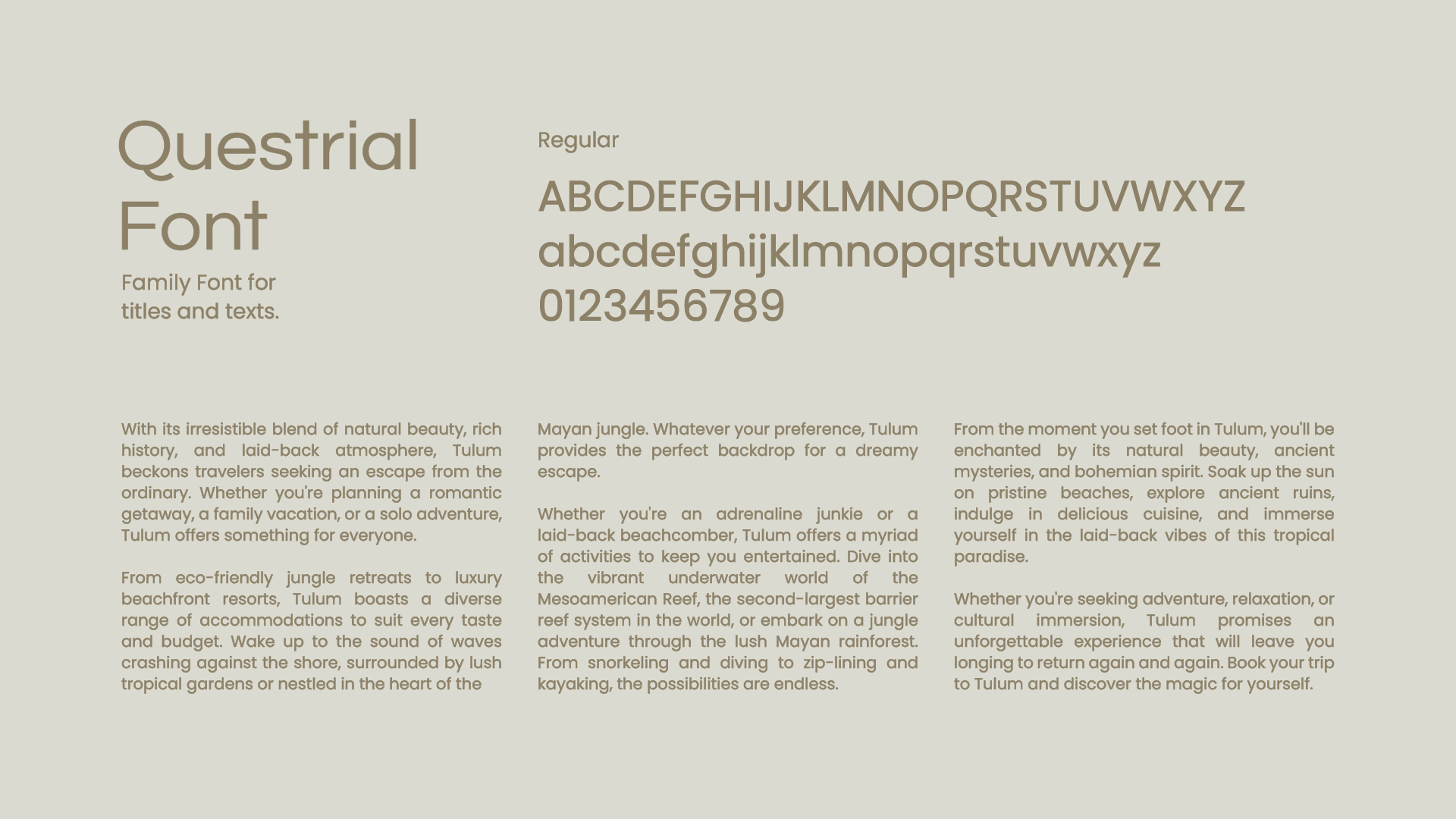 Questrial Font

Family Font for titles and texts.

Regular

ABCDEFGHIJKLMNOPQRSTUVWXYZ
abcdefghijklmnopqrstuvwxyz
0123456789

With its irresistible blend of natural beauty, rich history, and laid-back atmosphere, Tulum beckons travelers seeking an escape from the ordinary. Whether you're planning a romantic getaway, a family vacation, or a solo adventure, Tulum offers something for everyone.

From eco-friendly jungle retreats to luxury beachfront resorts, Tulum boasts a diverse range of accommodations to suit every taste and budget. Wake up to the sound of waves crashing against the shore, surrounded by lush tropical gardens or nestled in the heart of the Mayan jungle. Whatever your preference, Tulum provides the perfect backdrop for a dreamy escape.

Whether you're an adrenaline junkie or a laid-back beachcomber, Tulum offers a myriad of activities to keep you entertained. Dive into the vibrant underwater world of the Mesoamerican Reef, the second-largest barrier reef system in the world, or embark on a jungle adventure through the lush Mayan rainforest. From snorkeling and diving to zip-lining and kayaking, the possibilities are endless.

From the moment you set foot in Tulum, you'll be enchanted by its natural beauty, ancient mysteries, and bohemian spirit. Soak up the sun on pristine beaches, explore ancient ruins, indulge in delicious cuisine, and immerse yourself in the laid-back vibes of this tropical paradise.

Whether you're seeking adventure, relaxation, or cultural immersion, Tulum promises an unforgettable experience that will leave you longing to return again and again. Book your trip to Tulum and discover the magic for yourself.